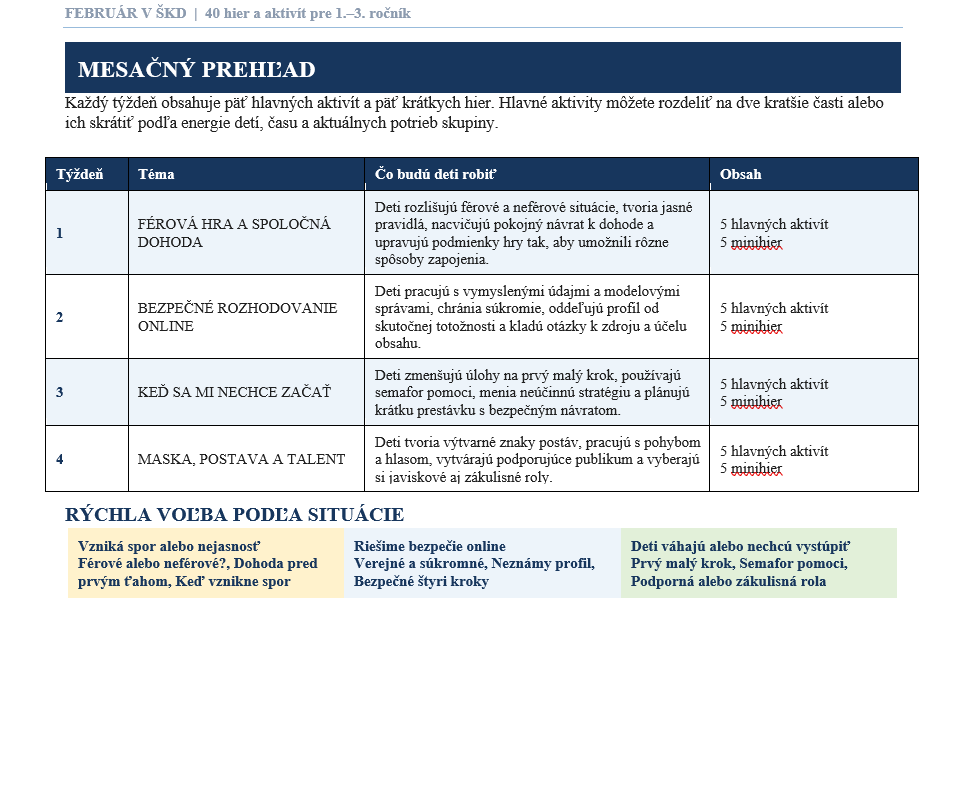 FEBRUÁR V ŠKD | 40 hier a aktivít pre 1.–3. ročník

MESAČNÝ PREHĽAD

Každý týždeň obsahuje päť hlavných aktivít a päť krátkych hier. Hlavné aktivity môžete rozdeliť na dve kratšie časti alebo ich skrátiť podľa energie detí, času a aktuálnych potrieb skupiny.

| Týždeň | Téma | Čo budú deti robiť | Obsah |
|---|---|---|---|
| 1 | FÉROVÁ HRA A SPOLOČNÁ DOHODA | Deti rozlišujú férové a neférové situácie, tvoria jasné pravidlá, nacvičujú pokojný návrat k dohode a upravujú podmienky hry tak, aby umožnili rôzne spôsoby zapojenia. | 5 hlavných aktivít 5 minihier |
| 2 | BEZPEČNÉ ROZHODOVANIE ONLINE | Deti pracujú s vymyslenými údajmi a modelovými správami, chránia súkromie, oddeľujú profil od skutočnej totožnosti a kladú otázky k zdroju a účelu obsahu. | 5 hlavných aktivít 5 minihier |
| 3 | KEĎ SA MI NECHCE ZAČAŤ | Deti zmenšujú úlohy na prvý malý krok, používajú semafor pomoci, menia neúčinnú stratégiu a plánujú krátku prestávku s bezpečným návratom. | 5 hlavných aktivít 5 minihier |
| 4 | MASKA, POSTAVA A TALENT | Deti tvoria výtvarné znaky postáv, pracujú s pohybom a hlasom, vytvárajú podporujúce publikum a vyberajú si javiskové aj zákulisné roly. | 5 hlavných aktivít 5 minihier |

RÝCHLA VOĽBA PODĽA SITUÁCIE

Vzniká spor alebo nejasnosť
Férové alebo neférové?, Dohoda pred prvým ťahom, Keď vznikne spor

Riešime bezpečie online
Verejné a súkromné, Neznámy profil, Bezpečné štyri kroky

Deti váhajú alebo nechcú vystúpiť
Prvý malý krok, Semafor pomoci, Podporná alebo zákulisná rola